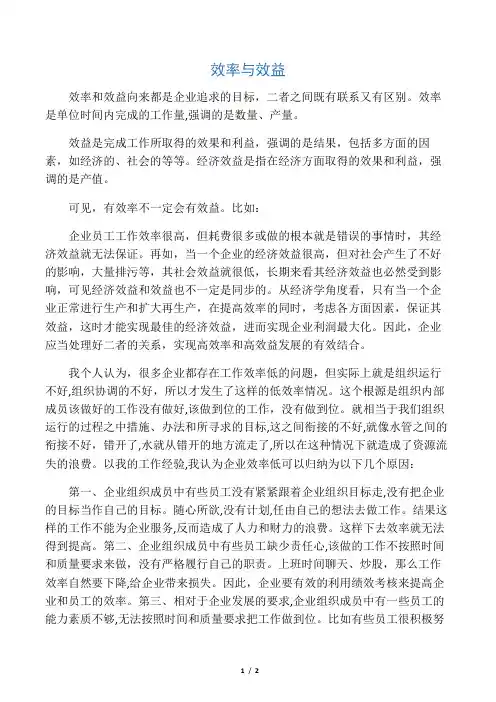 效率与效益

效率和效益向来都是企业追求的目标，二者之间既有联系又有区别。效率是单位时间内完成的工作量,强调的是数量、产量。

效益是完成工作所取得的效果和利益，强调的是结果，包括多方面的因素，如经济的、社会的等等。经济效益是指在经济方面取得的效果和利益，强调的是产值。

可见，有效率不一定会有效益。比如：

企业员工工作效率很高，但耗费很多或做的根本就是错误的事情时，其经济效益就无法保证。再如，当一个企业的经济效益很高，但对社会产生了不好的影响，大量排污等，其社会效益就很低，长期来看其经济效益也必然受到影响，可见经济效益和效益也不一定是同步的。从经济学角度看，只有当一个企业正常进行生产和扩大再生产，在提高效率的同时，考虑各方面因素，保证其效益，这时才能实现最佳的经济效益，进而实现企业利润最大化。因此，企业应当处理好二者的关系，实现高效率和高效益发展的有效结合。

我个人认为，很多企业都存在工作效率低的问题，但实际上就是组织运行不好,组织协调的不好，所以才发生了这样的低效率情况。这个根源是组织内部成员该做好的工作没有做好,该做到位的工作，没有做到位。就相当于我们组织运行的过程之中措施、办法和所寻求的目标,这之间衔接的不好,就像水管之间的衔接不好，错开了,水就从错开的地方流走了,所以在这种情况下就造成了资源流失的浪费。以我的工作经验,我认为企业效率低可以归纳为以下几个原因：

第一、企业组织成员中有些员工没有紧紧跟着企业组织目标走,没有把企业的目标当作自己的目标。随心所欲,没有计划,任由自己的想法去做工作。结果这样的工作不能为企业服务,反而造成了人力和财力的浪费。这样下去效率就无法得到提高。第二、企业组织成员中有些员工缺少责任心,该做的工作不按照时间和质量要求来做，没有严格履行自己的职责。上班时间聊天、炒股，那么工作效率自然要下降,给企业带来损失。因此，企业要有效的利用绩效考核来提高企业和员工的效率。第三、相对于企业发展的要求,企业组织成员中有一些员工的能力素质不够,无法按照时间和质量要求把工作做到位。比如有些员工很积极努

1 / 2